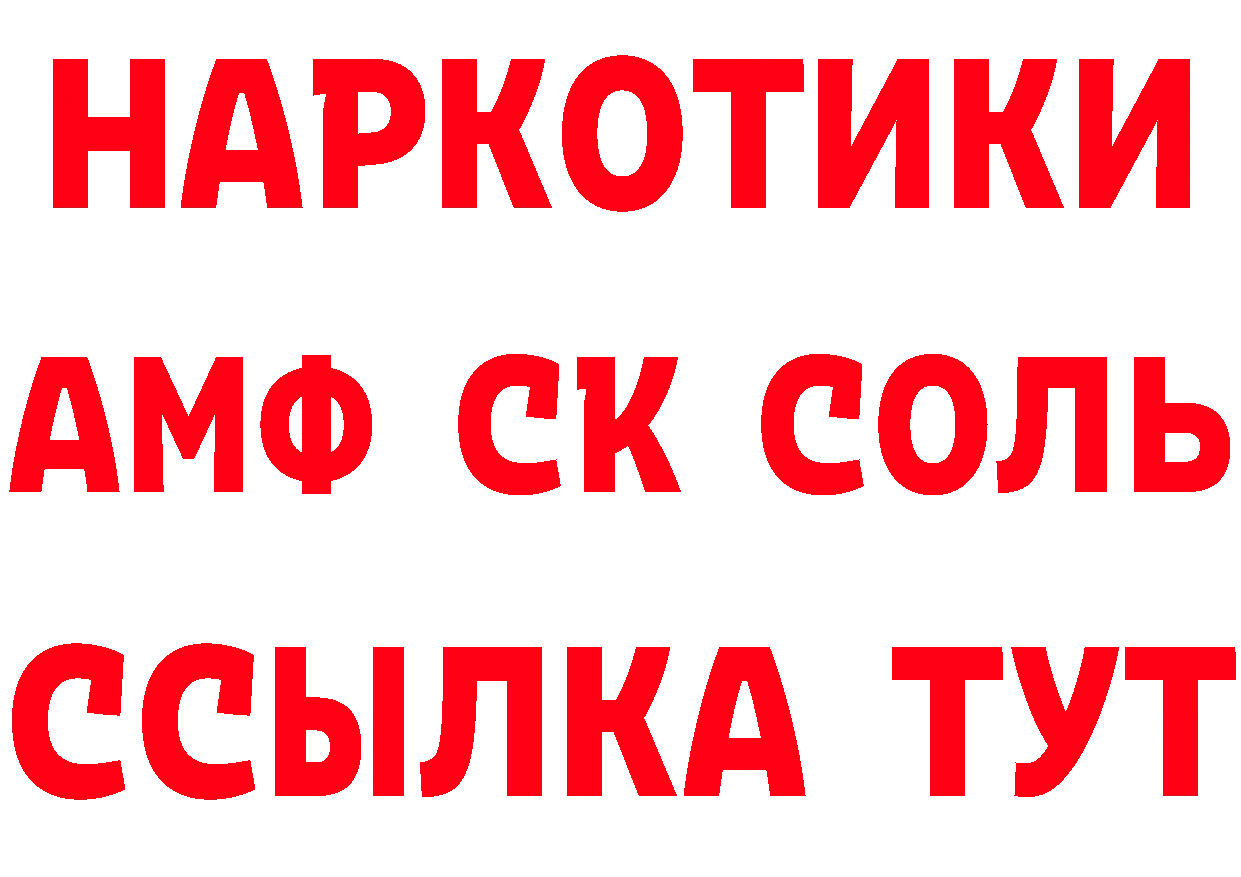 НАРКОТИКИ
АМФ СК СОЛЬ
ССЫЛКА ТУТ